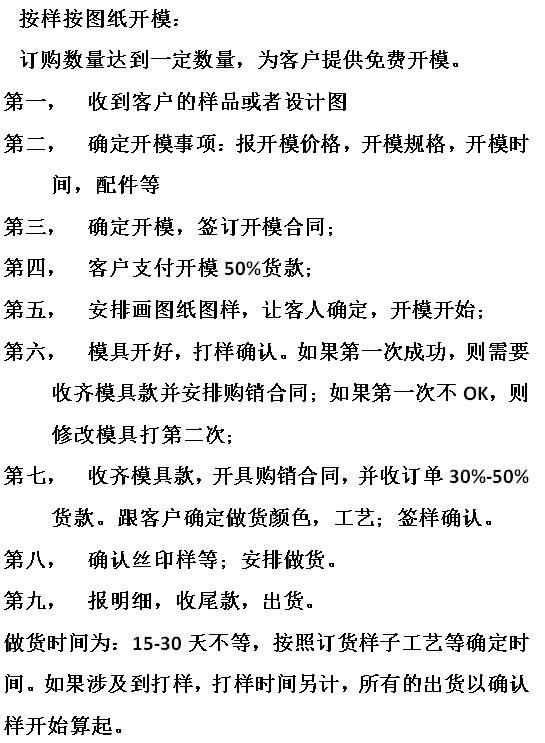 按样按图纸开模：

订购数量达到一定数量，为客户提供免费开模。

第一，　收到客户的样品或者设计图

第二，　确定开模事项：报开模价格，开模规格，开模时间，配件等

第三，　确定开模，签订开模合同；

第四，　客户支付开模 50%货款；

第五，　安排画图纸图样，让客人确定，开模开始；

第六，　模具开好，打样确认。如果第一次成功，则需要收齐模具款并安排购销合同；如果第一次不 OK，则修改模具打第二次；

第七，　收齐模具款，开具购销合同，并收订单 30%-50%货款。跟客户确定做货颜色，工艺；签样确认。

第八，　确认丝印样等；安排做货。

第九，　报明细，收尾款，出货。

做货时间为：15-30 天不等，按照订货样子工艺等确定时间。如果涉及到打样，打样时间另计，所有的出货以确认样开始算起。